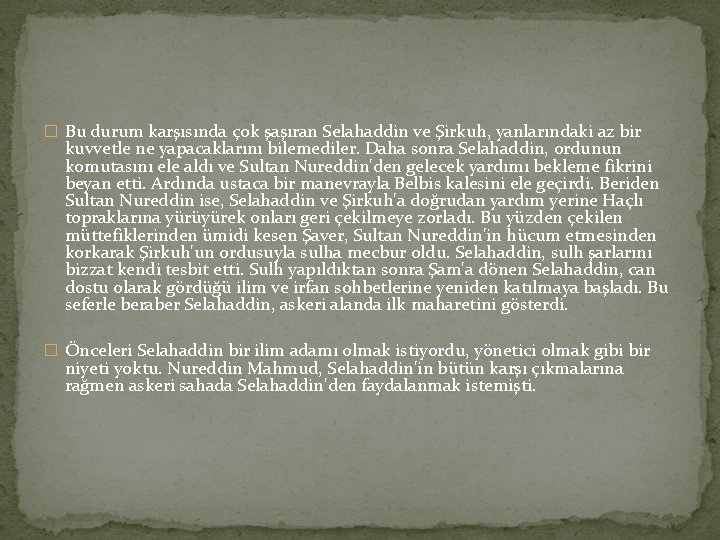 Bu durum karşısında çok şaşıran Selahaddin ve Şirkuh, yanlarındaki az bir kuvvetle ne yapacaklarını bilemediler. Daha sonra Selahaddin, ordunun komutasını ele aldı ve Sultan Nureddin'den gelecek yardımı bekleme fikrini beyan etti. Ardında ustaca bir manevrayla Belbis kalesini ele geçirdi. Beriden Sultan Nureddin ise, Selahaddin ve Şirkuh'a doğrudan yardım yerine Haçlı topraklarına yürüyürek onları geri çekilmeye zorladı. Bu yüzden çekilen müttefiklerinden ümidi kesen Şaver, Sultan Nureddin'in hücum etmesinden korkarak Şirkuh'un ordusuyla sulha mecbur oldu. Selahaddin, sulh şarlarını bizzat kendi tesbit etti. Sulh yapıldıktan sonra Şam'a dönen Selahaddin, can dostu olarak gördüğü ilim ve irfan sohbetlerine yeniden katılmaya başladı. Bu seferle beraber Selahaddin, askeri alanda ilk maharetini gösterdi.

Önceleri Selahaddin bir ilim adamı olmak istiyordu, yönetici olmak gibi bir niyeti yoktu. Nureddin Mahmud, Selahaddin'in bütün karşı çıkmalarına rağmen askeri sahada Selahaddin'den faydalanmak istemişti.